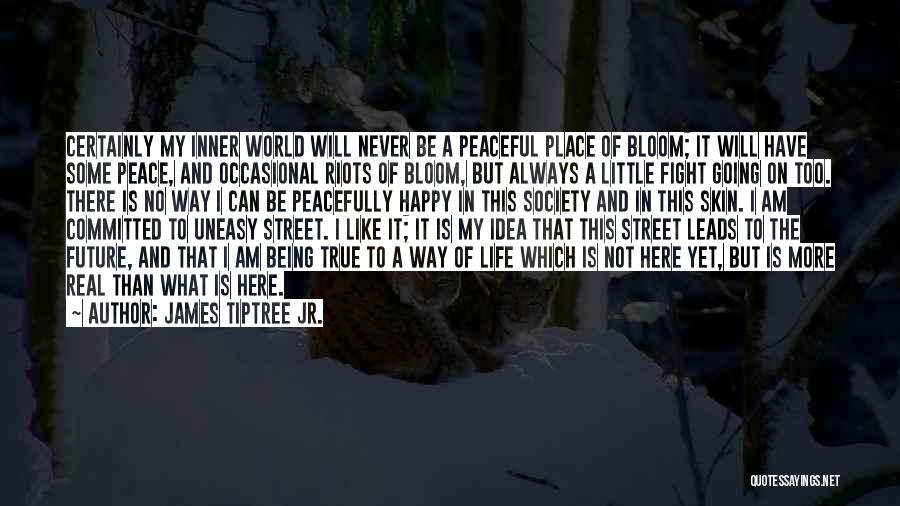 CERTAINLY MY INNER WORLD WILL NEVER BE A PEACEFUL PLACE OF BLOOM; IT WILL HAVE SOME PEACE, AND OCCASIONAL RIOTS OF BLOOM, BUT ALWAYS A LITTLE FIGHT GOING ON TOO. THERE IS NO WAY I CAN BE PEACEFULLY HAPPY IN THIS SOCIETY AND IN THIS SKIN. I AM COMMITTED TO UNEASY STREET. I LIKE IT; IT IS MY IDEA THAT THIS STREET LEADS TO THE FUTURE, AND THAT I AM BEING TRUE TO A WAY OF LIFE WHICH IS NOT HERE YET, BUT IS MORE REAL THAN WHAT IS HERE.

— AUTHOR: JAMES TIPTREE JR.

QUOTESSAYINGS.NET